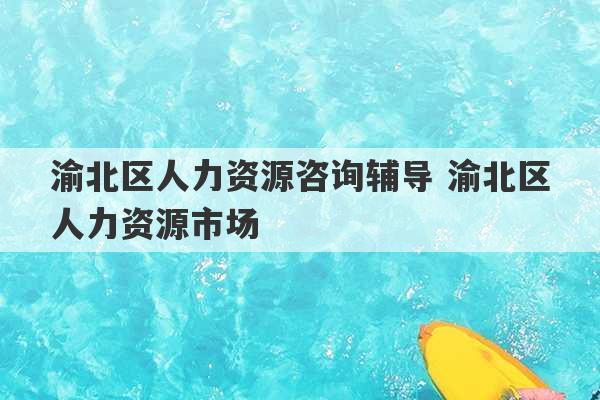 渝北区人力资源咨询辅导 渝北区人力资源市场